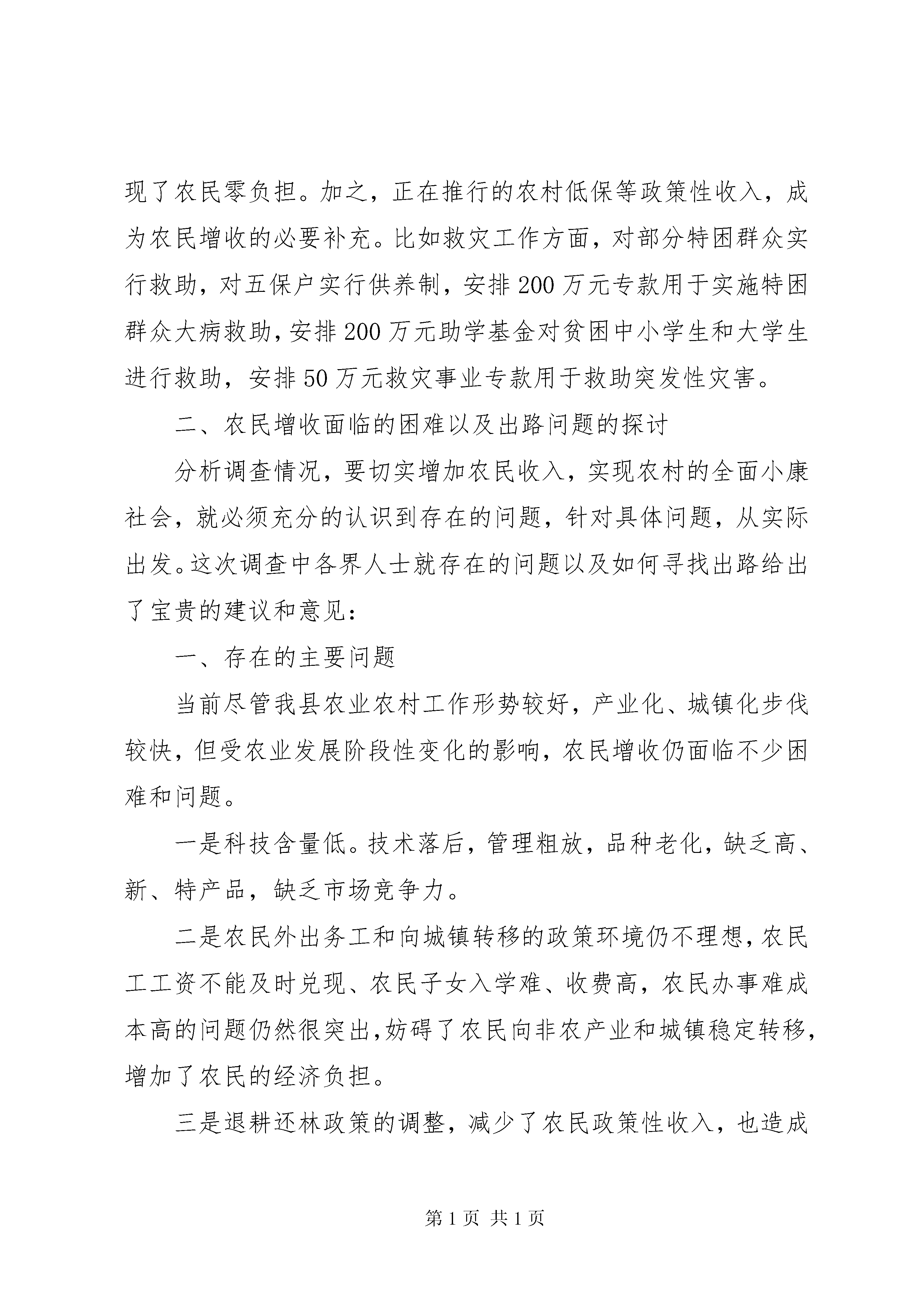 现了农民零负担。加之，正在推行的农村低保等政策性收入，成为农民增收的必要补充。比如救灾工作方面，对部分特困群众实行救助，对五保户实行供养制，安排200万元专款用于实施特困群众大病救助，安排200万元助学基金对贫困中小学生和大学生进行救助，安排50万元救灾事业专款用于救助突发性灾害。

二、农民增收面临的困难以及出路问题的探讨

分析调查情况，要切实增加农民收入，实现农村的全面小康社会，就必须充分的认识到存在的问题，针对具体问题，从实际出发。这次调查中各界人士就存在的问题以及如何寻找出路给出了宝贵的建议和意见：

一、存在的主要问题

当前尽管我县农业农村工作形势较好，产业化、城镇化步伐较快，但受农业发展阶段性变化的影响，农民增收仍面临不少困难和问题。

一是科技含量低。技术落后，管理粗放，品种老化，缺乏高、新、特产品，缺乏市场竞争力。

二是农民外出务工和向城镇转移的政策环境仍不理想，农民工工资不能及时兑现、农民子女入学难、收费高，农民办事难成本高的问题仍然很突出，妨碍了农民向非农产业和城镇稳定转移，增加了农民的经济负担。

三是退耕还林政策的调整，减少了农民政策性收入，也造成

第1页 共1页